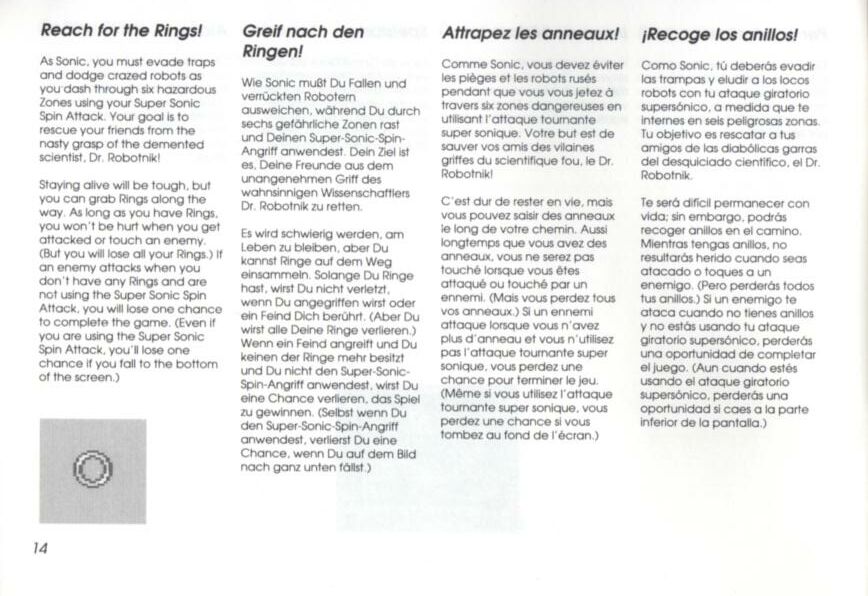 Reach for the Rings!

As Sonic, you must evade traps and dodge crazed robots as you dash through six hazardous Zones using your Super Sonic Spin Attack. Your goal is to rescue your friends from the nasty grasp of the demented scientist, Dr. Robotnik!

Staying alive will be tough, but you can grab Rings along the way. As long as you have Rings, you won't be hurt when you get attacked or touch an enemy. (But you will lose all your Rings.) If an enemy attacks when you don't have any Rings and are not using the Super Sonic Spin Attack, you will lose one chance to complete the game. (Even if you are using the Super Sonic Spin Attack, you'll lose one chance if you fall to the bottom of the screen.)

14

Greif nach den Ringen!

Wie Sonic mußt Du Fallen und verrückten Robotern ausweichen, während Du durch sechs gefährliche Zonen rast und Deinen Super-Sonic-Spin-Angriff anwendest. Dein Ziel ist es, Deine Freunde aus dem unangenehmen Griff des wahnsinnigen Wissenschaftlers Dr. Robotnik zu retten.

Es wird schwierig werden, am Leben zu bleiben, aber Du kannst Ringe auf dem Weg einsammeln. Solange Du Ringe hast, wirst Du nicht verletzt, wenn Du angegriffen wirst oder ein Feind Dich berührt. (Aber Du wirst alle Deine Ringe verlieren.) Wenn ein Feind angreift und Du keinen der Ringe mehr besitzt und Du nicht den Super-Sonic-Spin-Angriff anwendest, wirst Du eine Chance verlieren, das Spiel zu gewinnen. (Selbst wenn Du den Super-Sonic-Spin-Angriff anwendest, verlierst Du eine Chance, wenn Du auf dem Bild nach ganz unten fällst.)

Attrapez les anneaux!

Comme Sonic, vous devez éviter les pièges et les robots rusés pendant que vous vous jetez à travers six zones dangereuses en utilisant l'attaque tournante super sonique. Votre but est de sauver vos amis des vilaines griffes du scientifique fou, le Dr. Robotnik!

C'est dur de rester en vie, mais vous pouvez saisir des anneaux le long de votre chemin. Aussi longtemps que vous avez des anneaux, vous ne serez pas touché lorsque vous êtes attaqué ou touché par un ennemi. (Mais vous perdez tous vos anneaux.) Si un ennemi attaque lorsque vous n'avez plus d'anneau et vous n'utilisez pas l'attaque tournante super sonique, vous perdez une chance pour terminer le jeu. (Même si vous utilisez l'attaque tournante super sonique, vous perdez une chance si vous tombez au fond de l'écran.)

¡Recoge los anillos!

Como Sonic, tú deberás evadir las trampas y eludir a los locos robots con tu ataque giratorio supersónico, a medida que te internes en seis peligrosas zonas. Tu objetivo es rescatar a tus amigos de las diabólicas garras del desquiciado científico, el Dr. Robotnik.

Te será difícil permanecer con vida; sin embargo, podrás recoger anillos en el camino. Mientras tengas anillos, no resultarás herido cuando seas atacado o toques a un enemigo. (Pero perderás todos tus anillos.) Si un enemigo te ataca cuando no tienes anillos y no estás usando tu ataque giratorio supersónico, perderás una oportunidad de completar el juego. (Aun cuando estés usando el ataque giratorio supersónico, perderás una oportunidad si caes a la parte inferior de la pantalla.)